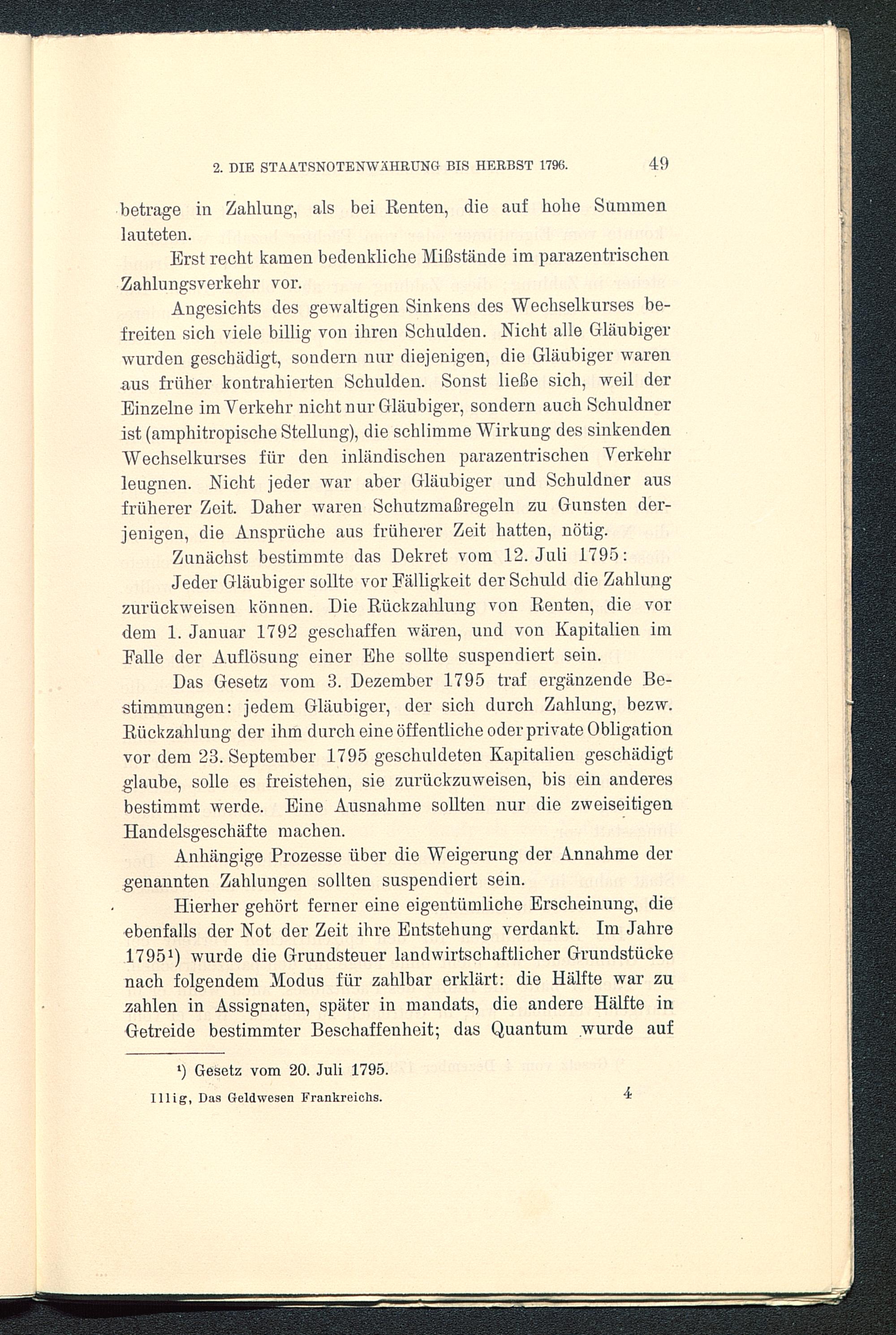 2. DIE STAATSNOTENWÄHRUNG BIS HERBST 1796. 49

betrage in Zahlung, als bei Renten, die auf hohe Summen lauteten.

Erst recht kamen bedenkliche Mißstände im parazentrischen Zahlungsverkehr vor.

Angesichts des gewaltigen Sinkens des Wechselkurses befreiten sich viele billig von ihren Schulden. Nicht alle Gläubiger wurden geschädigt, sondern nur diejenigen, die Gläubiger waren aus früher kontrahierten Schulden. Sonst ließe sich, weil der Einzelne im Verkehr nicht nur Gläubiger, sondern auch Schuldner ist (amphitropische Stellung), die schlimme Wirkung des sinkenden Wechselkurses für den inländischen parazentrischen Verkehr leugnen. Nicht jeder war aber Gläubiger und Schuldner aus früherer Zeit. Daher waren Schutzmaßregeln zu Gunsten derjenigen, die Ansprüche aus früherer Zeit hatten, nötig.

Zunächst bestimmte das Dekret vom 12. Juli 1795:

Jeder Gläubiger sollte vor Fälligkeit der Schuld die Zahlung zurückweisen können. Die Rückzahlung von Renten, die vor dem 1. Januar 1792 geschaffen wären, und von Kapitalien im Falle der Auflösung einer Ehe sollte suspendiert sein.

Das Gesetz vom 3. Dezember 1795 traf ergänzende Bestimmungen: jedem Gläubiger, der sich durch Zahlung, bezw. Rückzahlung der ihm durch eine öffentliche oder private Obligation vor dem 23. September 1795 geschuldeten Kapitalien geschädigt glaube, solle es freistehen, sie zurückzuweisen, bis ein anderes bestimmt werde. Eine Ausnahme sollten nur die zweiseitigen Handelsgeschäfte machen.

Anhängige Prozesse über die Weigerung der Annahme der genannten Zahlungen sollten suspendiert sein.

Hierher gehört ferner eine eigentümliche Erscheinung, die ebenfalls der Not der Zeit ihre Entstehung verdankt. Im Jahre 1795¹) wurde die Grundsteuer landwirtschaftlicher Grundstücke nach folgendem Modus für zahlbar erklärt: die Hälfte war zu zahlen in Assignaten, später in mandats, die andere Hälfte in Getreide bestimmter Beschaffenheit; das Quantum wurde auf

¹) Gesetz vom 20. Juli 1795.

Illig, Das Geldwesen Frankreichs. 4